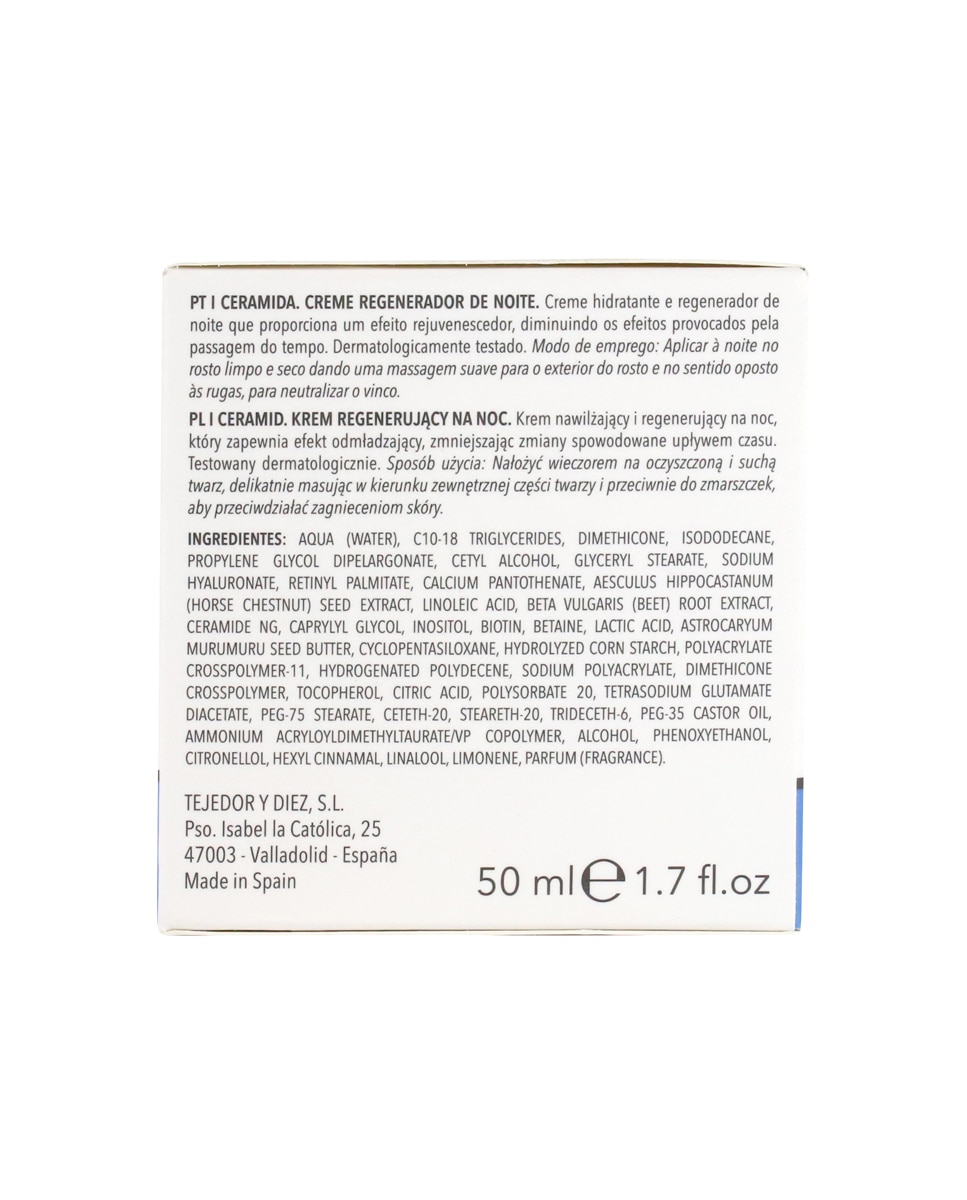 PT I CERAMIDA. CREME REGENERADOR DE NOITE. Creme hidratante e regenerador de noite que proporciona um efeito rejuvenescedor, diminuindo os efeitos provocados pela passagem do tempo. Dermatologicamente testado. Modo de emprego: Aplicar à noite no rosto limpo e seco dando uma massagem suave para o exterior do rosto e no sentido oposto às rugas, para neutralizar o vinco.

PL I CERAMID. KREM REGENERUJĄCY NA NOC. Krem nawilżający i regenerujący na noc, który zapewnia efekt odmładzający, zmniejszając zmiany spowodowane upływem czasu. Testowany dermatologicznie. Sposób użycia: Nałożyć wieczorem na oczyszczoną i suchą twarz, delikatnie masując w kierunku zewnętrznej części twarzy i przeciwnie do zmarszczek, aby przeciwdziałać zagnieceniom skóry.

INGREDIENTES: AQUA (WATER), C10-18 TRIGLYCERIDES, DIMETHICONE, ISODODECANE, PROPYLENE GLYCOL DIPELARGONATE, CETYL ALCOHOL, GLYCERYL STEARATE, SODIUM HYALURONATE, RETINYL PALMITATE, CALCIUM PANTOTHENATE, AESCULUS HIPPOCASTANUM (HORSE CHESTNUT) SEED EXTRACT, LINOLEIC ACID, BETA VULGARIS (BEET) ROOT EXTRACT, CERAMIDE NG, CAPRYLYL GLYCOL, INOSITOL, BIOTIN, BETAINE, LACTIC ACID, ASTROCARYUM MURUMURU SEED BUTTER, CYCLOPENTASILOXANE, HYDROLYZED CORN STARCH, POLYACRYLATE CROSSPOLYMER-11, HYDROGENATED POLYDECENE, SODIUM POLYACRYLATE, DIMETHICONE CROSSPOLYMER, TOCOPHEROL, CITRIC ACID, POLYSORBATE 20, TETRASODIUM GLUTAMATE DIACETATE, PEG-75 STEARATE, CETETH-20, STEARETH-20, TRIDECETH-6, PEG-35 CASTOR OIL, AMMONIUM ACRYLOYLDIMETHYLTAURATE/VP COPOLYMER, ALCOHOL, PHENOXYETHANOL, CITRONELLOL, HEXYL CINNAMAL, LINALOOL, LIMONENE, PARFUM (FRAGRANCE).

TEJEDOR Y DIEZ, S.L.
Pso. Isabel la Católica, 25
47003 - Valladolid - España
Made in Spain

50 ml ℮ 1.7 fl.oz